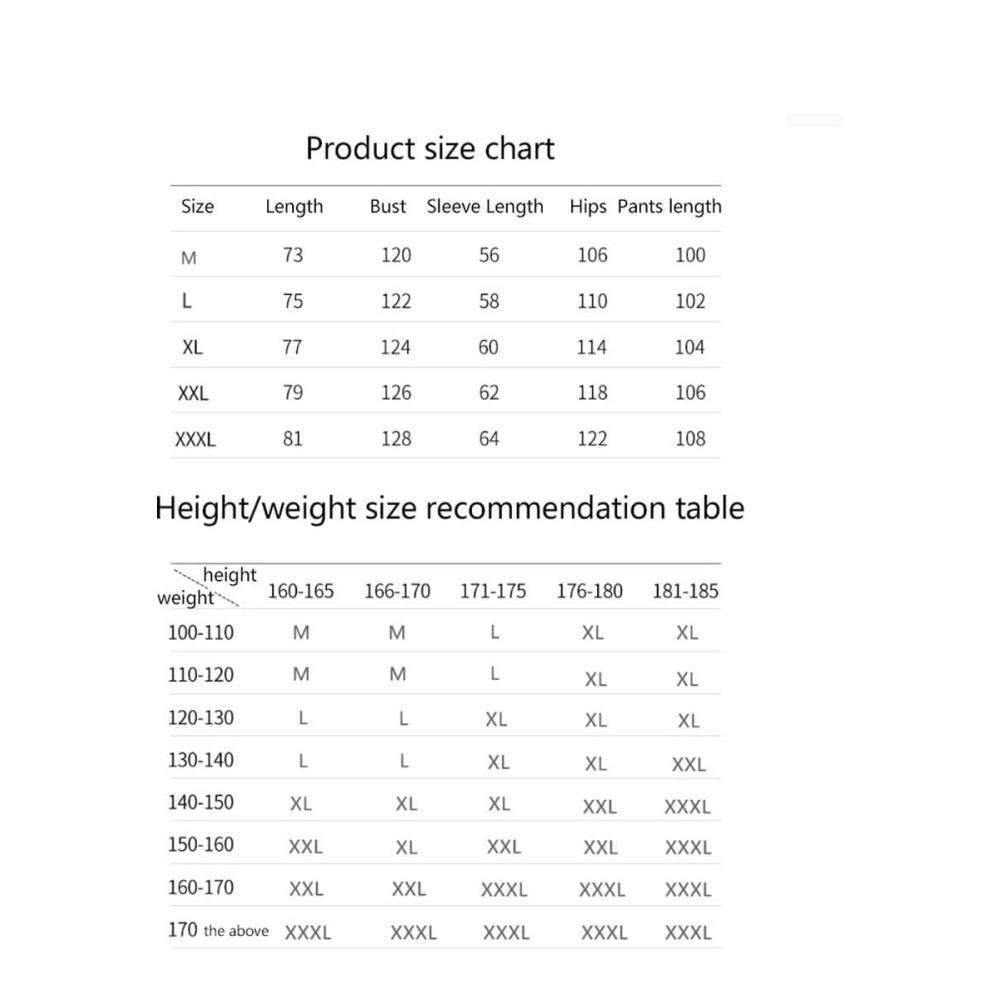 Product size chart

| Size | Length | Bust | Sleeve Length | Hips | Pants length |
|---|---|---|---|---|---|
| M | 73 | 120 | 56 | 106 | 100 |
| L | 75 | 122 | 58 | 110 | 102 |
| XL | 77 | 124 | 60 | 114 | 104 |
| XXL | 79 | 126 | 62 | 118 | 106 |
| XXXL | 81 | 128 | 64 | 122 | 108 |

Height/weight size recommendation table

| height weight | 160-165 | 166-170 | 171-175 | 176-180 | 181-185 |
|---|---|---|---|---|---|
| 100-110 | M | M | L | XL | XL |
| 110-120 | M | M | L | XL | XL |
| 120-130 | L | L | XL | XL | XL |
| 130-140 | L | L | XL | XL | XXL |
| 140-150 | XL | XL | XL | XXL | XXXL |
| 150-160 | XXL | XL | XXL | XXL | XXXL |
| 160-170 | XXL | XXL | XXXL | XXXL | XXXL |
| 170 the above | XXXL | XXXL | XXXL | XXXL | XXXL |